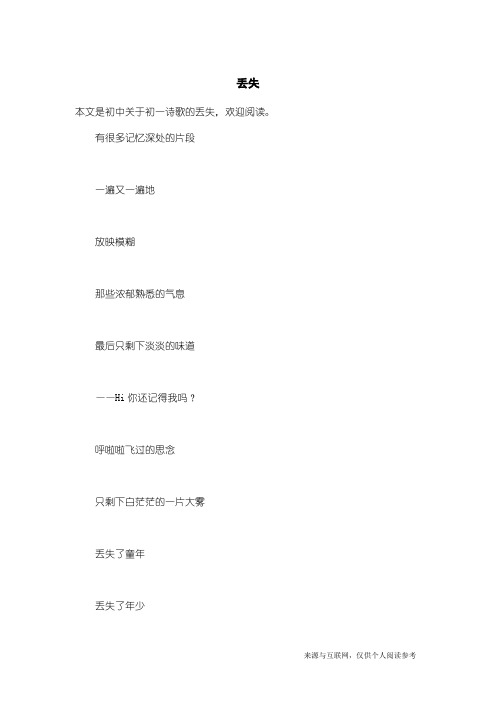 丢失

本文是初中关于初一诗歌的丢失，欢迎阅读。

有很多记忆深处的片段

一遍又一遍地

放映模糊

那些浓郁熟悉的气息

最后只剩下淡淡的味道

——Hi 你还记得我吗？

呼啦啦飞过的思念

只剩下白茫茫的一片大雾

丢失了童年

丢失了年少

来源与互联网，仅供个人阅读参考